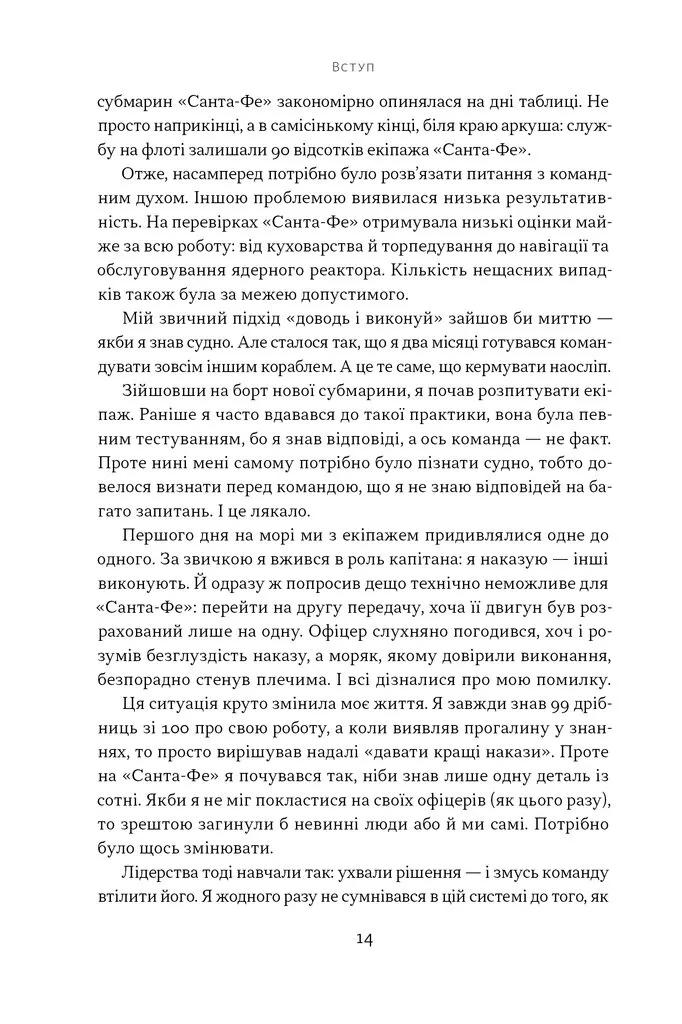 Вступ

субмарин «Санта-Фе» закономірно опинялася на дні таблиці. Не просто наприкінці, а в самісінькому кінці, біля краю аркуша: службу на флоті залишали 90 відсотків екіпажа «Санта-Фе».

Отже, насамперед потрібно було розв'язати питання з командним духом. Іншою проблемою виявилася низька результативність. На перевірках «Санта-Фе» отримувала низькі оцінки майже за всю роботу: від куховарства й торпедування до навігації та обслуговування ядерного реактора. Кількість нещасних випадків також була за межею допустимого.

Мій звичний підхід «доводь і виконуй» зайшов би миттю — якби я знав судно. Але сталося так, що я два місяці готувався командувати зовсім іншим кораблем. А це те саме, що кермувати наосліп.

Зійшовши на борт нової субмарини, я почав розпитувати екіпаж. Раніше я часто вдавався до такої практики, вона була певним тестуванням, бо я знав відповіді, а ось команда — не факт. Проте нині мені самому потрібно було пізнати судно, тобто довелося визнати перед командою, що я не знаю відповідей на багато запитань. І це лякало.

Першого дня на морі ми з екіпажем придивлялися одне до одного. За звичкою я вжився в роль капітана: я наказую — інші виконують. Й одразу ж попросив дещо технічно неможливе для «Санта-Фе»: перейти на другу передачу, хоча її двигун був розрахований лише на одну. Офіцер слухняно погодився, хоч і розумів безглуздість наказу, а моряк, якому довірили виконання, безпорадно стенув плечима. І всі дізналися про мою помилку.

Ця ситуація круто змінила моє життя. Я завжди знав 99 дрібниць зі 100 про свою роботу, а коли виявляв прогалину у знаннях, то просто вирішував надалі «давати кращі накази». Проте на «Санта-Фе» я почувався так, ніби знав лише одну деталь із сотні. Якби я не міг покластися на своїх офіцерів (як цього разу), то зрештою загинули б невинні люди або й ми самі. Потрібно було щось змінювати.

Лідерства тоді навчали так: ухвали рішення — і змусь команду втілити його. Я жодного разу не сумнівався в цій системі до того, як

14